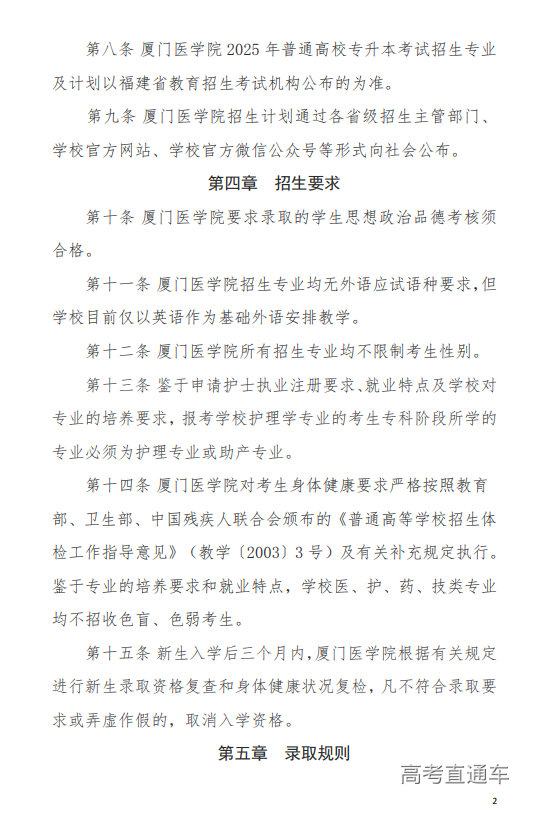 第八条 厦门医学院2025年普通高校专升本考试招生专业及计划以福建省教育招生考试机构公布的为准。

第九条 厦门医学院招生计划通过各省级招生主管部门、学校官方网站、学校官方微信公众号等形式向社会公布。

第四章 招生要求

第十条 厦门医学院要求录取的学生思想政治品德考核须合格。

第十一条 厦门医学院招生专业均无外语应试语种要求，但学校目前仅以英语作为基础外语安排教学。

第十二条 厦门医学院所有招生专业均不限制考生性别。

第十三条 鉴于申请护士执业注册要求、就业特点及学校对专业的培养要求，报考学校护理学专业的考生专科阶段所学的专业必须为护理专业或助产专业。

第十四条 厦门医学院对考生身体健康要求严格按照教育部、卫生部、中国残疾人联合会颁布的《普通高等学校招生体检工作指导意见》（教学〔2003〕3号）及有关补充规定执行。鉴于专业的培养要求和就业特点，学校医、护、药、技类专业均不招收色盲、色弱考生。

第十五条 新生入学后三个月内，厦门医学院根据有关规定进行新生录取资格复查和身体健康状况复检，凡不符合录取要求或弄虚作假的，取消入学资格。

第五章 录取规则

高考直通车

2